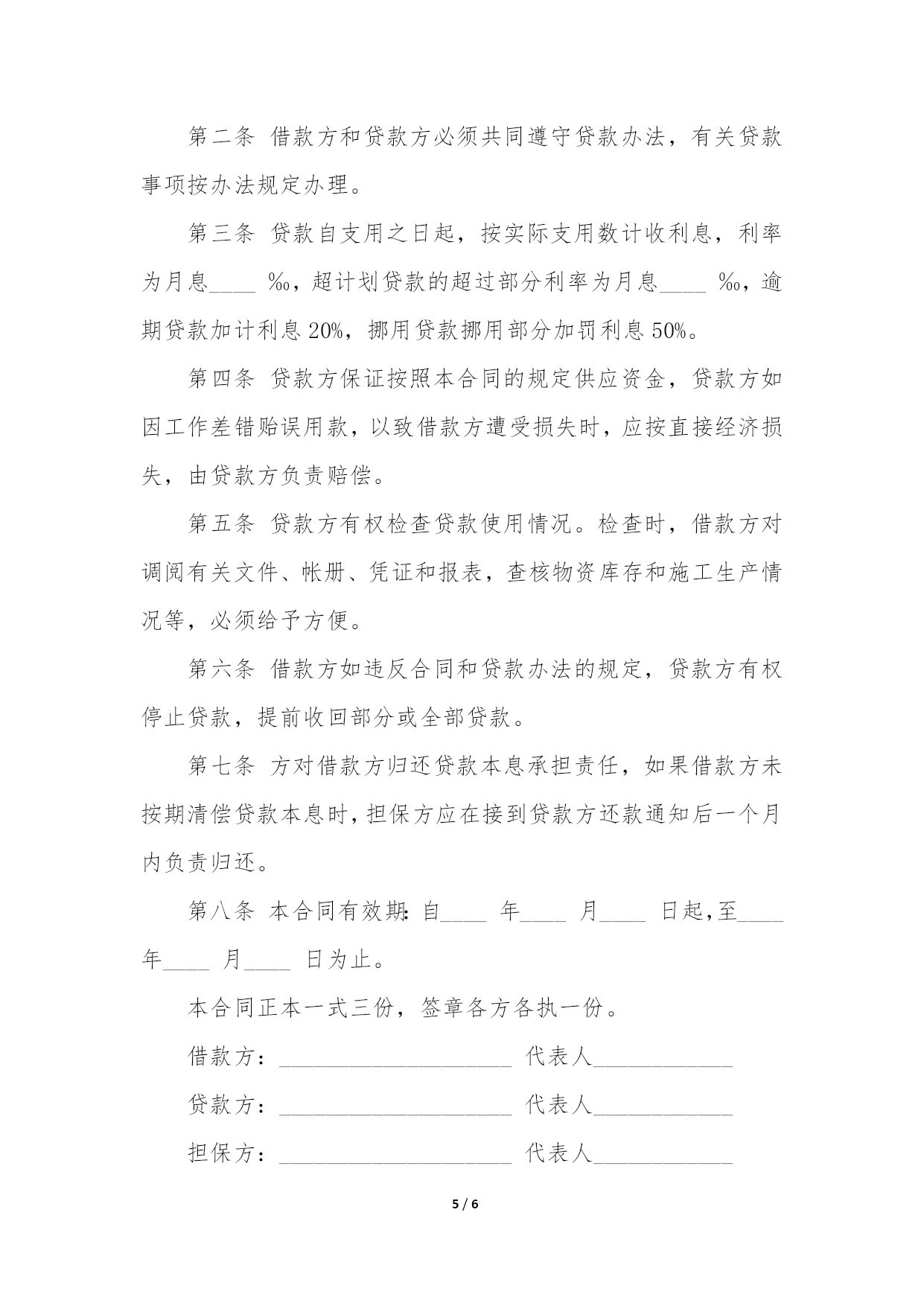 第二条 借款方和贷款方必须共同遵守贷款办法，有关贷款事项按办法规定办理。

第三条 贷款自支用之日起，按实际支用数计收利息，利率为月息____ ‰，超计划贷款的超过部分利率为月息____ ‰，逾期贷款加计利息 20%，挪用贷款挪用部分加罚利息 50%。

第四条 贷款方保证按照本合同的规定供应资金，贷款方如因工作差错贻误用款，以致借款方遭受损失时，应按直接经济损失，由贷款方负责赔偿。

第五条 贷款方有权检查贷款使用情况。检查时，借款方对调阅有关文件、帐册、凭证和报表，查核物资库存和施工生产情况等，必须给予方便。

第六条 借款方如违反合同和贷款办法的规定，贷款方有权停止贷款，提前收回部分或全部贷款。

第七条 方对借款方归还贷款本息承担责任，如果借款方未按期清偿贷款本息时，担保方应在接到贷款方还款通知后一个月内负责归还。

第八条 本合同有效期：自____ 年____ 月____ 日起，至____ 年____ 月____ 日为止。

本合同正本一式三份，签章各方各执一份。

借款方：____________________ 代表人____________

贷款方：____________________ 代表人____________

担保方：____________________ 代表人____________

5 / 6